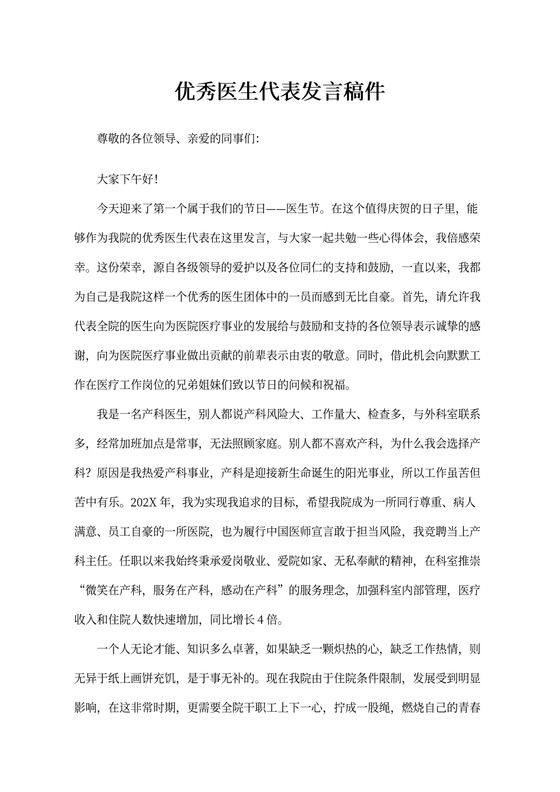 优秀医生代表发言稿件

尊敬的各位领导、亲爱的同事们:

大家下午好!

今天迎来了第一个属于我们的节日——医生节。在这个值得庆贺的日子里，能够作为我院的优秀医生代表在这里发言，与大家一起共勉一些心得体会，我倍感荣幸。这份荣幸，源自各级领导的爱护以及各位同仁的支持和鼓励，一直以来，我都为自己是我院这样一个优秀的医生团体中的一员而感到无比自豪。首先，请允许我代表全院的医生向为医院医疗事业的发展给与鼓励和支持的各位领导表示诚挚的感谢，向为医院医疗事业做出贡献的前辈表示由衷的敬意。同时，借此机会向默默工作在医疗工作岗位的兄弟姐妹们致以节日的问候和祝福。

我是一名产科医生，别人都说产科风险大、工作量大、检查多，与外科室联系多，经常加班加点是常事，无法照顾家庭。别人都不喜欢产科，为什么我会选择产科?原因是我热爱产科事业，产科是迎接新生命诞生的阳光事业，所以工作虽苦但苦中有乐。202X 年，我为实现我追求的目标，希望我院成为一所同行尊重、病人满意、员工自豪的一所医院，也为履行中国医师宣言敢于担当风险，我竞聘当上产科主任。任职以来我始终秉承爱岗敬业、爱院如家、无私奉献的精神，在科室推崇“微笑在产科，服务在产科，感动在产科”的服务理念，加强科室内部管理，医疗收入和住院人数快速增加，同比增长 4 倍。

一个人无论才能、知识多么卓著，如果缺乏一颗炽热的心，缺乏工作热情，则无异于纸上画饼充饥，是于事无补的。现在我院由于住院条件限制，发展受到明显影响，在这非常时期，更需要全院干职工上下一心，拧成一股绳，燃烧自己的青春